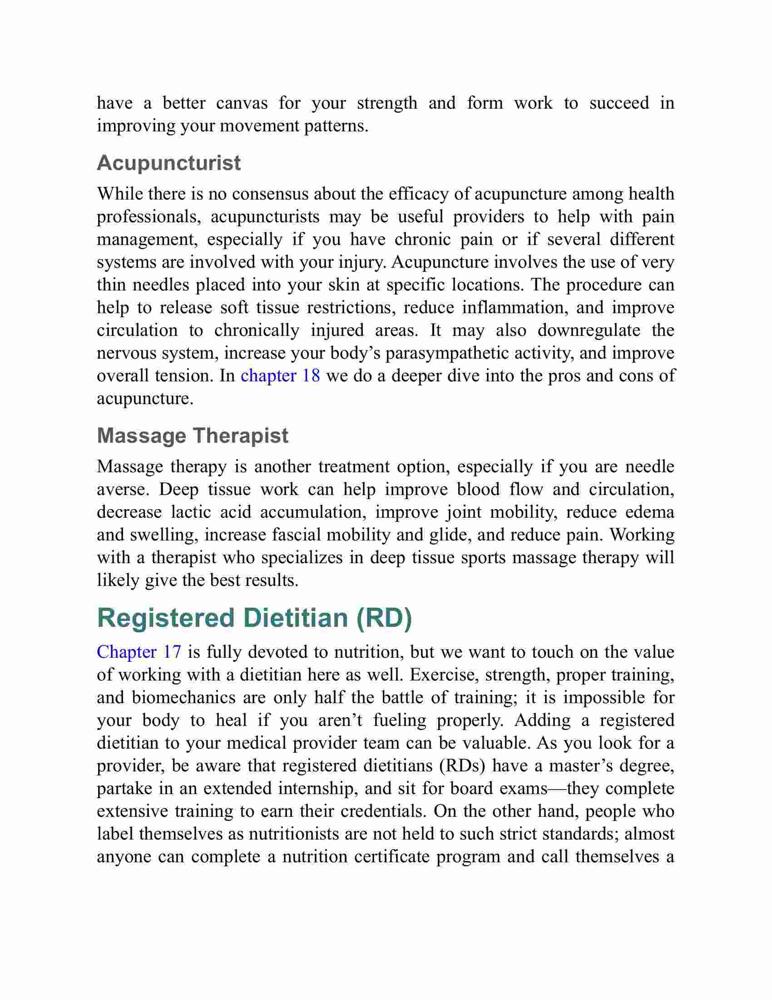 have a better canvas for your strength and form work to succeed in improving your movement patterns.

Acupuncturist

While there is no consensus about the efficacy of acupuncture among health professionals, acupuncturists may be useful providers to help with pain management, especially if you have chronic pain or if several different systems are involved with your injury. Acupuncture involves the use of very thin needles placed into your skin at specific locations. The procedure can help to release soft tissue restrictions, reduce inflammation, and improve circulation to chronically injured areas. It may also downregulate the nervous system, increase your body's parasympathetic activity, and improve overall tension. In chapter 18 we do a deeper dive into the pros and cons of acupuncture.

Massage Therapist

Massage therapy is another treatment option, especially if you are needle averse. Deep tissue work can help improve blood flow and circulation, decrease lactic acid accumulation, improve joint mobility, reduce edema and swelling, increase fascial mobility and glide, and reduce pain. Working with a therapist who specializes in deep tissue sports massage therapy will likely give the best results.

Registered Dietitian (RD)

Chapter 17 is fully devoted to nutrition, but we want to touch on the value of working with a dietitian here as well. Exercise, strength, proper training, and biomechanics are only half the battle of training; it is impossible for your body to heal if you aren't fueling properly. Adding a registered dietitian to your medical provider team can be valuable. As you look for a provider, be aware that registered dietitians (RDs) have a master's degree, partake in an extended internship, and sit for board exams—they complete extensive training to earn their credentials. On the other hand, people who label themselves as nutritionists are not held to such strict standards; almost anyone can complete a nutrition certificate program and call themselves a